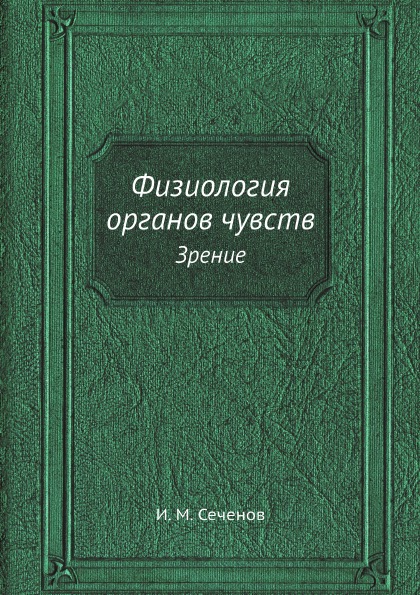 Физиология органов чувств
Зрение

И. М. Сеченов